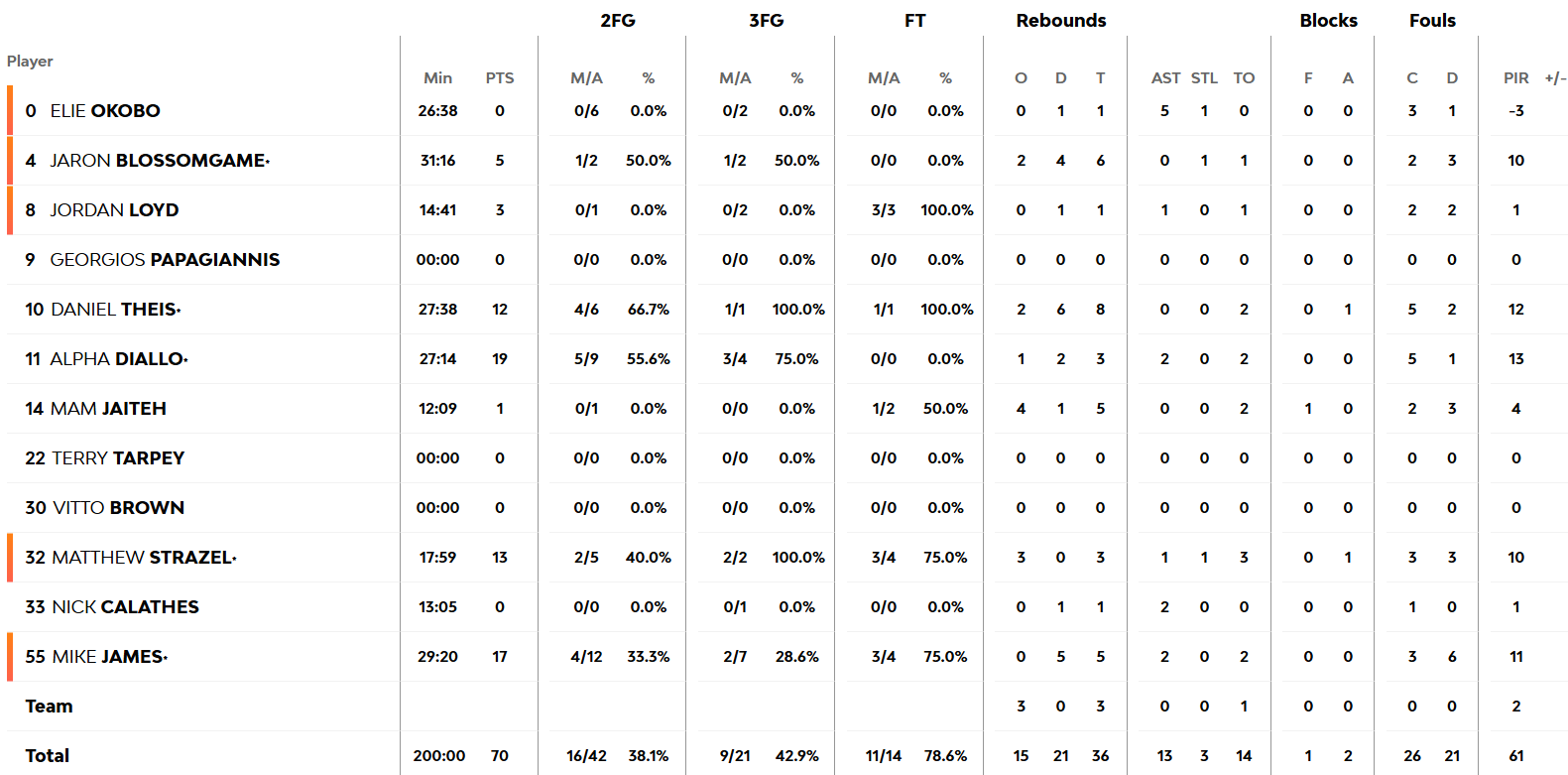 | Player | Min | PTS | 2FG M/A | 2FG % | 3FG M/A | 3FG % | FT M/A | FT % | Rebounds O | Rebounds D | Rebounds T | AST | STL | TO | Blocks F | Blocks A | Fouls C | Fouls D | PIR | +/- |
|---|---|---|---|---|---|---|---|---|---|---|---|---|---|---|---|---|---|---|---|---|
| 0 ELIE OKOBO | 26:38 | 0 | 0/6 | 0.0% | 0/2 | 0.0% | 0/0 | 0.0% | 0 | 1 | 1 | 5 | 1 | 0 | 0 | 0 | 3 | 1 | -3 | |
| 4 JARON BLOSSOMGAME* | 31:16 | 5 | 1/2 | 50.0% | 1/2 | 50.0% | 0/0 | 0.0% | 2 | 4 | 6 | 0 | 1 | 1 | 0 | 0 | 2 | 3 | 10 | |
| 8 JORDAN LOYD | 14:41 | 3 | 0/1 | 0.0% | 0/2 | 0.0% | 3/3 | 100.0% | 0 | 1 | 1 | 1 | 0 | 1 | 0 | 0 | 2 | 2 | 1 | |
| 9 GEORGIOS PAPAGIANNIS | 00:00 | 0 | 0/0 | 0.0% | 0/0 | 0.0% | 0/0 | 0.0% | 0 | 0 | 0 | 0 | 0 | 0 | 0 | 0 | 0 | 0 | 0 | |
| 10 DANIEL THEIS* | 27:38 | 12 | 4/6 | 66.7% | 1/1 | 100.0% | 1/1 | 100.0% | 2 | 6 | 8 | 0 | 0 | 2 | 0 | 1 | 5 | 2 | 12 | |
| 11 ALPHA DIALLO* | 27:14 | 19 | 5/9 | 55.6% | 3/4 | 75.0% | 0/0 | 0.0% | 1 | 2 | 3 | 2 | 0 | 2 | 0 | 0 | 5 | 1 | 13 | |
| 14 MAM JAITEH | 12:09 | 1 | 0/1 | 0.0% | 0/0 | 0.0% | 1/2 | 50.0% | 4 | 1 | 5 | 0 | 0 | 2 | 1 | 0 | 2 | 3 | 4 | |
| 22 TERRY TARPEY | 00:00 | 0 | 0/0 | 0.0% | 0/0 | 0.0% | 0/0 | 0.0% | 0 | 0 | 0 | 0 | 0 | 0 | 0 | 0 | 0 | 0 | 0 | |
| 30 VITTO BROWN | 00:00 | 0 | 0/0 | 0.0% | 0/0 | 0.0% | 0/0 | 0.0% | 0 | 0 | 0 | 0 | 0 | 0 | 0 | 0 | 0 | 0 | 0 | |
| 32 MATTHEW STRAZEL* | 17:59 | 13 | 2/5 | 40.0% | 2/2 | 100.0% | 3/4 | 75.0% | 3 | 0 | 3 | 1 | 1 | 3 | 0 | 1 | 3 | 3 | 10 | |
| 33 NICK CALATHES | 13:05 | 0 | 0/0 | 0.0% | 0/1 | 0.0% | 0/0 | 0.0% | 0 | 1 | 1 | 2 | 0 | 0 | 0 | 0 | 1 | 0 | 1 | |
| 55 MIKE JAMES* | 29:20 | 17 | 4/12 | 33.3% | 2/7 | 28.6% | 3/4 | 75.0% | 0 | 5 | 5 | 2 | 0 | 2 | 0 | 0 | 3 | 6 | 11 | |
| Team | | | | | | | | | 3 | 0 | 3 | 0 | 0 | 1 | 0 | 0 | 0 | 0 | 2 | |
| Total | 200:00 | 70 | 16/42 | 38.1% | 9/21 | 42.9% | 11/14 | 78.6% | 15 | 21 | 36 | 13 | 3 | 14 | 1 | 2 | 26 | 21 | 61 | |